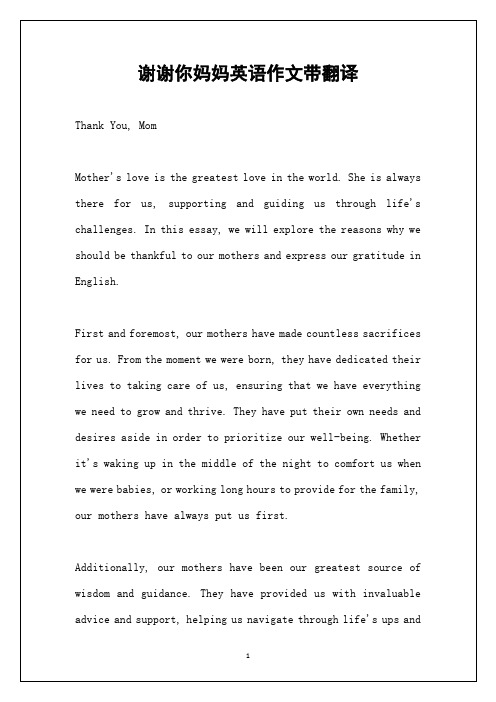 谢谢你妈妈英语作文带翻译

Thank You, Mom

Mother's love is the greatest love in the world. She is always there for us, supporting and guiding us through life's challenges. In this essay, we will explore the reasons why we should be thankful to our mothers and express our gratitude in English.

First and foremost, our mothers have made countless sacrifices for us. From the moment we were born, they have dedicated their lives to taking care of us, ensuring that we have everything we need to grow and thrive. They have put their own needs and desires aside in order to prioritize our well-being. Whether it's waking up in the middle of the night to comfort us when we were babies, or working long hours to provide for the family, our mothers have always put us first.

Additionally, our mothers have been our greatest source of wisdom and guidance. They have provided us with invaluable advice and support, helping us navigate through life's ups and

1